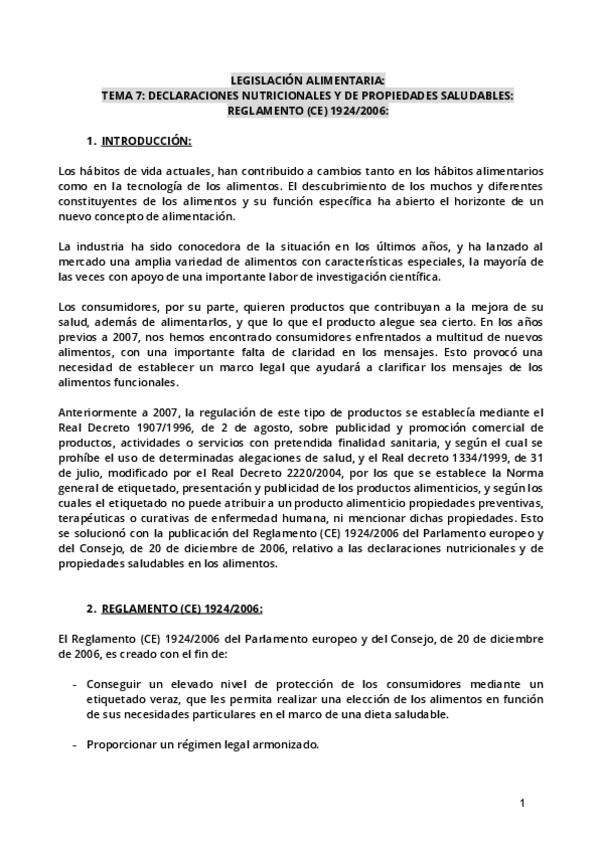 LEGISLACIÓN ALIMENTARIA:
TEMA 7: DECLARACIONES NUTRICIONALES Y DE PROPIEDADES SALUDABLES:
REGLAMENTO (CE) 1924/2006:

1. INTRODUCCIÓN:

Los hábitos de vida actuales, han contribuido a cambios tanto en los hábitos alimentarios como en la tecnología de los alimentos. El descubrimiento de los muchos y diferentes constituyentes de los alimentos y su función específica ha abierto el horizonte de un nuevo concepto de alimentación.

La industria ha sido conocedora de la situación en los últimos años, y ha lanzado al mercado una amplia variedad de alimentos con características especiales, la mayoría de las veces con apoyo de una importante labor de investigación científica.

Los consumidores, por su parte, quieren productos que contribuyan a la mejora de su salud, además de alimentarlos, y que lo que el producto alegue sea cierto. En los años previos a 2007, nos hemos encontrado consumidores enfrentados a multitud de nuevos alimentos, con una importante falta de claridad en los mensajes. Esto provocó una necesidad de establecer un marco legal que ayudará a clarificar los mensajes de los alimentos funcionales.

Anteriormente a 2007, la regulación de este tipo de productos se establecía mediante el Real Decreto 1907/1996, de 2 de agosto, sobre publicidad y promoción comercial de productos, actividades o servicios con pretendida finalidad sanitaria, y según el cual se prohíbe el uso de determinadas alegaciones de salud, y el Real decreto 1334/1999, de 31 de julio, modificado por el Real Decreto 2220/2004, por los que se establece la Norma general de etiquetado, presentación y publicidad de los productos alimenticios, y según los cuales el etiquetado no puede atribuir a un producto alimenticio propiedades preventivas, terapéuticas o curativas de enfermedad humana, ni mencionar dichas propiedades. Esto se solucionó con la publicación del Reglamento (CE) 1924/2006 del Parlamento europeo y del Consejo, de 20 de diciembre de 2006, relativo a las declaraciones nutricionales y de propiedades saludables en los alimentos.

2. REGLAMENTO (CE) 1924/2006:

El Reglamento (CE) 1924/2006 del Parlamento europeo y del Consejo, de 20 de diciembre de 2006, es creado con el fin de:

- Conseguir un elevado nivel de protección de los consumidores mediante un etiquetado veraz, que les permita realizar una elección de los alimentos en función de sus necesidades particulares en el marco de una dieta saludable.

- Proporcionar un régimen legal armonizado.

1